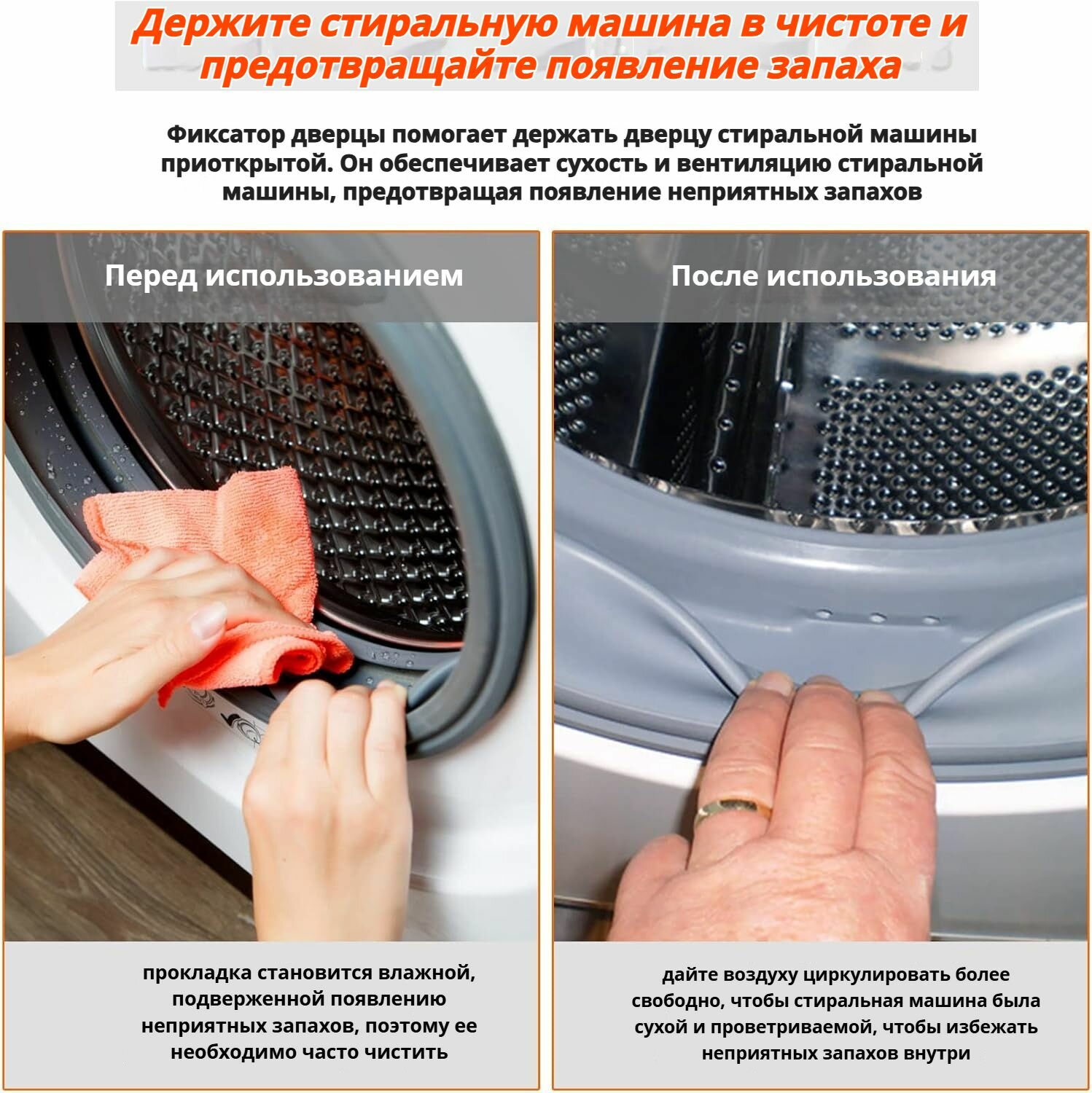 Держите стиральную машина в чистоте и предотвращайте появление запаха

Фиксатор дверцы помогает держать дверцу стиральной машины приоткрытой. Он обеспечивает сухость и вентиляцию стиральной машины, предотвращая появление неприятных запахов

Перед использованием

прокладка становится влажной, подверженной появлению неприятных запахов, поэтому ее необходимо часто чистить

После использования

дайте воздуху циркулировать более свободно, чтобы стиральная машина была сухой и проветриваемой, чтобы избежать неприятных запахов внутри